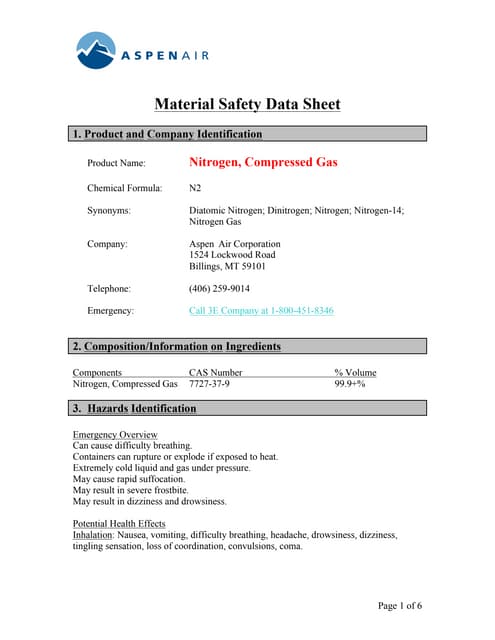 ASPENAIR

Material Safety Data Sheet

1. Product and Company Identification

Product Name: Nitrogen, Compressed Gas

Chemical Formula: N2

Synonyms: Diatomic Nitrogen; Dinitrogen; Nitrogen; Nitrogen-14; Nitrogen Gas

Company: Aspen Air Corporation
1524 Lockwood Road
Billings, MT 59101

Telephone: (406) 259-9014

Emergency: Call 3E Company at 1-800-451-8346

2. Composition/Information on Ingredients

| Components | CAS Number | % Volume |
|---|---|---|
| Nitrogen, Compressed Gas | 7727-37-9 | 99.9+% |

3. Hazards Identification

Emergency Overview
Can cause difficulty breathing.
Containers can rupture or explode if exposed to heat.
Extremely cold liquid and gas under pressure.
May cause rapid suffocation.
May result in severe frostbite.
May result in dizziness and drowsiness.

Potential Health Effects
Inhalation: Nausea, vomiting, difficulty breathing, headache, drowsiness, dizziness, tingling sensation, loss of coordination, convulsions, coma.

Page 1 of 6